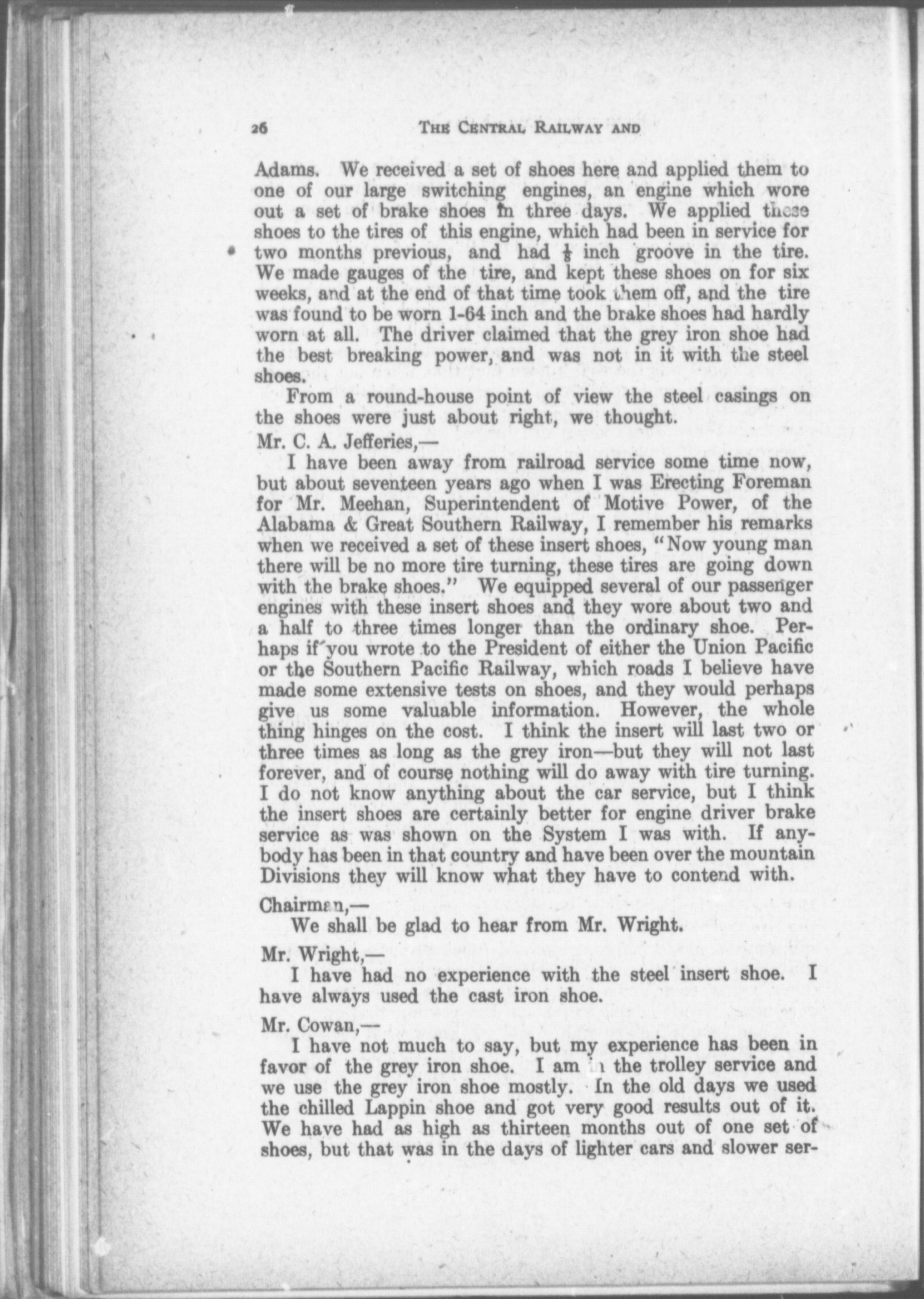 26 THE CENTRAL RAILWAY AND

Adams. We received a set of shoes here and applied them to one of our large switching engines, an engine which wore out a set of brake shoes in three days. We applied these shoes to the tires of this engine, which had been in service for two months previous, and had $\frac{1}{8}$ inch groove in the tire. We made gauges of the tire, and kept these shoes on for six weeks, and at the end of that time took them off, and the tire was found to be worn 1-64 inch and the brake shoes had hardly worn at all. The driver claimed that the grey iron shoe had the best breaking power, and was not in it with the steel shoes.

From a round-house point of view the steel casings on the shoes were just about right, we thought.

Mr. C. A. Jefferies,—

I have been away from railroad service some time now, but about seventeen years ago when I was Erecting Foreman for Mr. Meehan, Superintendent of Motive Power, of the Alabama & Great Southern Railway, I remember his remarks when we received a set of these insert shoes, "Now young man there will be no more tire turning, these tires are going down with the brake shoes." We equipped several of our passenger engines with these insert shoes and they wore about two and a half to three times longer than the ordinary shoe. Perhaps if you wrote to the President of either the Union Pacific or the Southern Pacific Railway, which roads I believe have made some extensive tests on shoes, and they would perhaps give us some valuable information. However, the whole thing hinges on the cost. I think the insert will last two or three times as long as the grey iron—but they will not last forever, and of course nothing will do away with tire turning. I do not know anything about the car service, but I think the insert shoes are certainly better for engine driver brake service as was shown on the System I was with. If anybody has been in that country and have been over the mountain Divisions they will know what they have to contend with.

Chairman,—

We shall be glad to hear from Mr. Wright.

Mr. Wright,—

I have had no experience with the steel insert shoe. I have always used the cast iron shoe.

Mr. Cowan,—

I have not much to say, but my experience has been in favor of the grey iron shoe. I am in the trolley service and we use the grey iron shoe mostly. In the old days we used the chilled Lappin shoe and got very good results out of it. We have had as high as thirteen months out of one set of shoes, but that was in the days of lighter cars and slower ser-